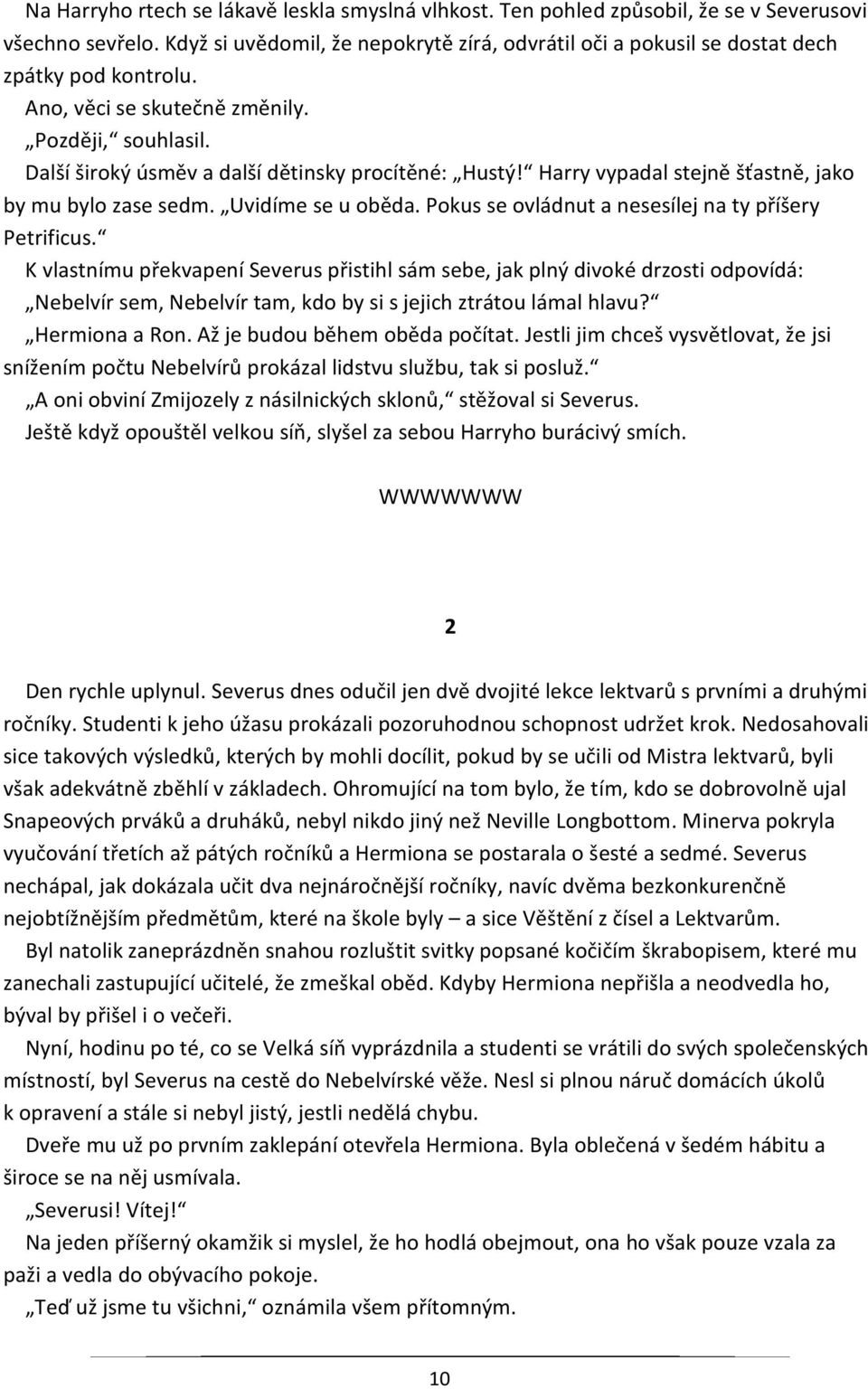 Na Harryho rtech se lákavě leskla smyslná vlhkost. Ten pohled způsobil, že se v Severusovi všechno sevřelo. Když si uvědomil, že nepokrytě zírá, odvrátil oči a pokusil se dostat dech zpátky pod kontrolu.

Ano, věci se skutečně změnily.

„Později,“ souhlasil.

Další široký úsměv a další dětinsky procítěné: „Hustý!“ Harry vypadal stejně šťastně, jako by mu bylo zase sedm. „Uvidíme se u oběda. Pokus se ovládnut a nesesílej na ty příšery Petrificus.“

K vlastnímu překvapení Severus přistihl sám sebe, jak plný divoké drzosti odpovídá: „Nebelvír sem, Nebelvír tam, kdo by si s jejich ztrátou lámal hlavu?“

„Hermiona a Ron. Až je budou během oběda počítat. Jestli jim chceš vysvětlovat, že jsi snížením počtu Nebelvírů prokázal lidstvu službu, tak si posluž.“

„A oni obviní Zmijozely z násilnických sklonů,“ stěžoval si Severus.

Ještě když opouštěl velkou síň, slyšel za sebou Harryho burácivý smích.

WWWWWWW

2

Den rychle uplynul. Severus dnes odučil jen dvě dvojité lekce lektvarů s prvními a druhými ročníky. Studenti k jeho úžasu prokázali pozoruhodnou schopnost udržet krok. Nedosahovali sice takových výsledků, kterých by mohli docílit, pokud by se učili od Mistra lektvarů, byli však adekvátně zběhlí v základech. Ohromující na tom bylo, že tím, kdo se dobrovolně ujal Snapeových prváků a druháků, nebyl nikdo jiný než Neville Longbottom. Minerva pokryla vyučování třetích až pátých ročníků a Hermiona se postarala o šesté a sedmé. Severus nechápal, jak dokázala učit dva nejnáročnější ročníky, navíc dvěma bezkonkurenčně nejobtížnějším předmětům, které na škole byly – a sice Věštění z čísel a Lektvarům.

Byl natolik zaneprázdněn snahou rozluštit svitky popsané kočičím škrabopisem, které mu zanechali zastupující učitelé, že zmeškal oběd. Kdyby Hermiona nepřišla a neodvedla ho, býval by přišel i o večeři.

Nyní, hodinu po té, co se Velká síň vyprázdnila a studenti se vrátili do svých společenských místností, byl Severus na cestě do Nebelvírské věže. Nesl si plnou náruč domácích úkolů k opravení a stále si nebyl jistý, jestli nedělá chybu.

Dveře mu už po prvním zaklepání otevřela Hermiona. Byla oblečená v šedém hábitu a široce se na něj usmívala.

„Severusi! Vítej!“

Na jeden příšerný okamžik si myslel, že ho hodlá obejmout, ona ho však pouze vzala za paži a vedla do obývacího pokoje.

„Teď už jsme tu všichni,“ oznámila všem přítomným.

10